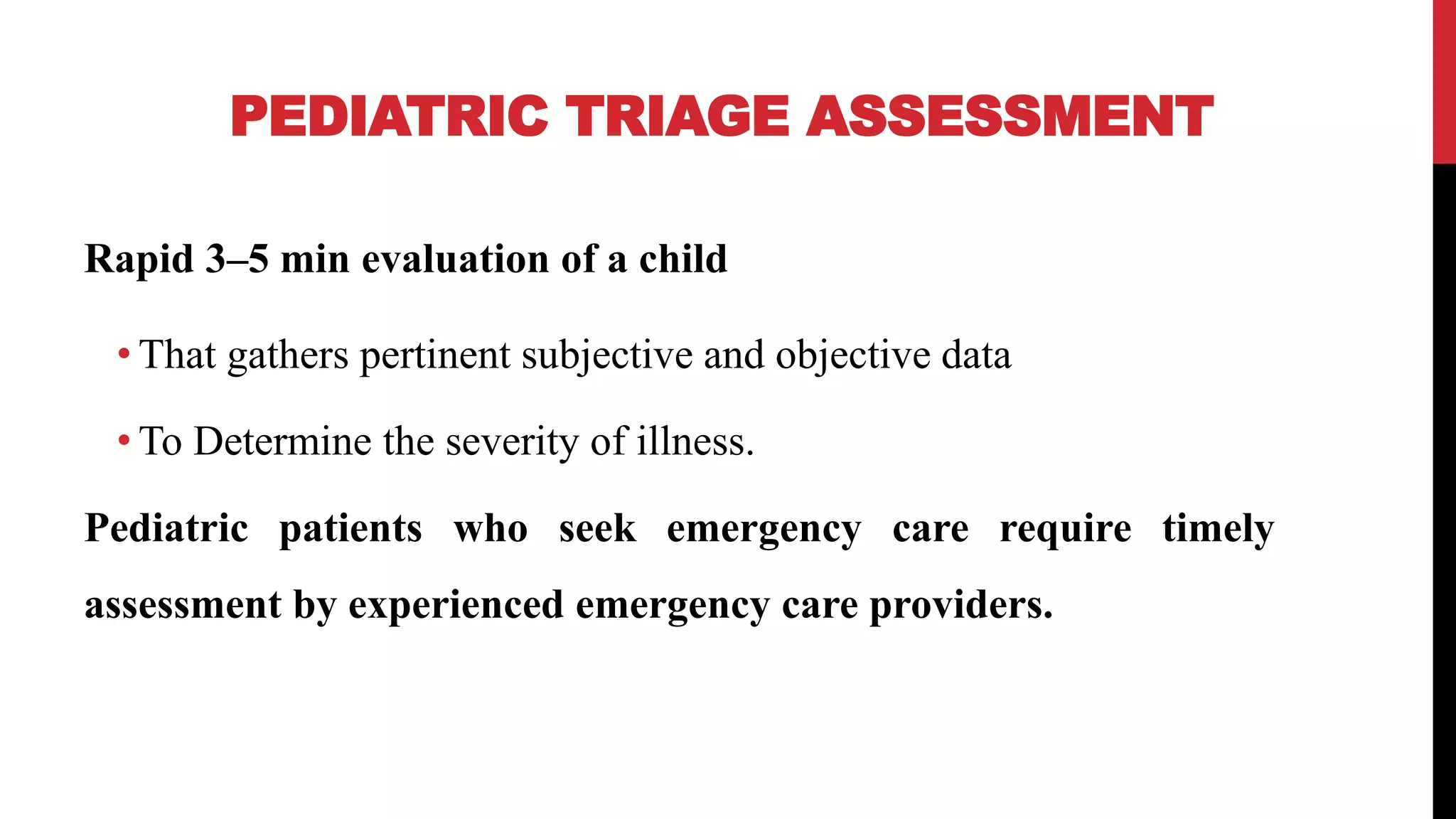 PEDIATRIC TRIAGE ASSESSMENT

Rapid 3–5 min evaluation of a child

• That gathers pertinent subjective and objective data

• To Determine the severity of illness.

Pediatric patients who seek emergency care require timely assessment by experienced emergency care providers.